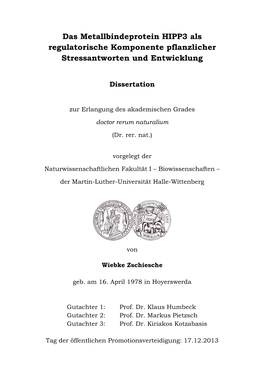 Das Metallbindeprotein HIPP3 als regulatorische Komponente pflanzlicher Stressantworten und Entwicklung

Dissertation

zur Erlangung des akademischen Grades
doctor rerum naturalium
(Dr. rer. nat.)

vorgelegt der
Naturwissenschaftlichen Fakultät I – Biowissenschaften –
der Martin-Luther-Universität Halle-Wittenberg

von

Wiebke Zschiesche

geb. am 16. April 1978 in Hoyerswerda

Gutachter 1: Prof. Dr. Klaus Humbeck
Gutachter 2: Prof. Dr. Markus Pietzsch
Gutachter 3: Prof. Dr. Kiriakos Kotzabasis

Tag der öffentlichen Promotionsverteidigung: 17.12.2013